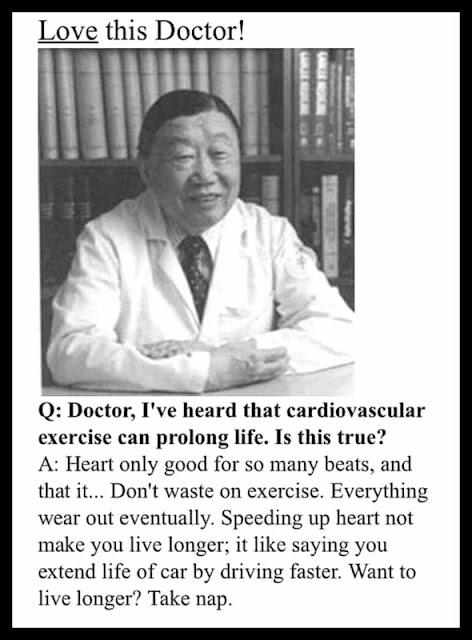 Love this Doctor!

Q: Doctor, I've heard that cardiovascular exercise can prolong life. Is this true?

A: Heart only good for so many beats, and that it... Don't waste on exercise. Everything wear out eventually. Speeding up heart not make you live longer; it like saying you extend life of car by driving faster. Want to live longer? Take nap.